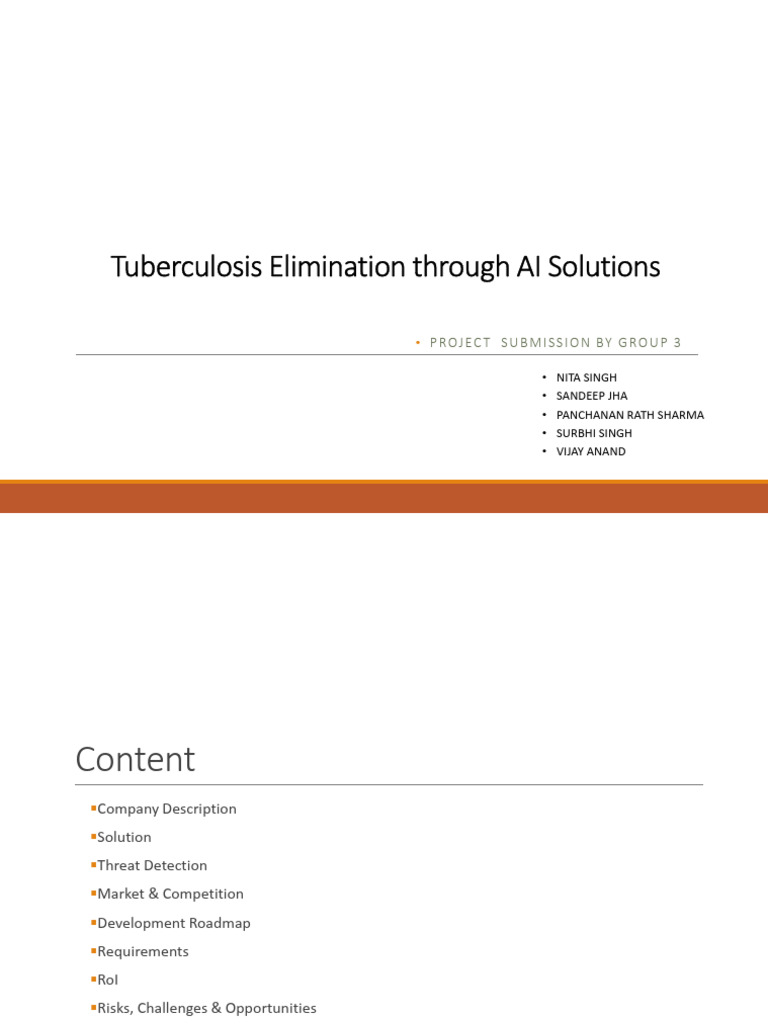 Tuberculosis Elimination through AI Solutions

• PROJECT SUBMISSION BY GROUP 3

• NITA SINGH
• SANDEEP JHA
• PANCHANAN RATH SHARMA
• SURBHI SINGH
• VIJAY ANAND

Content

▪Company Description
▪Solution
▪Threat Detection
▪Market & Competition
▪Development Roadmap
▪Requirements
▪RoI
▪Risks, Challenges & Opportunities